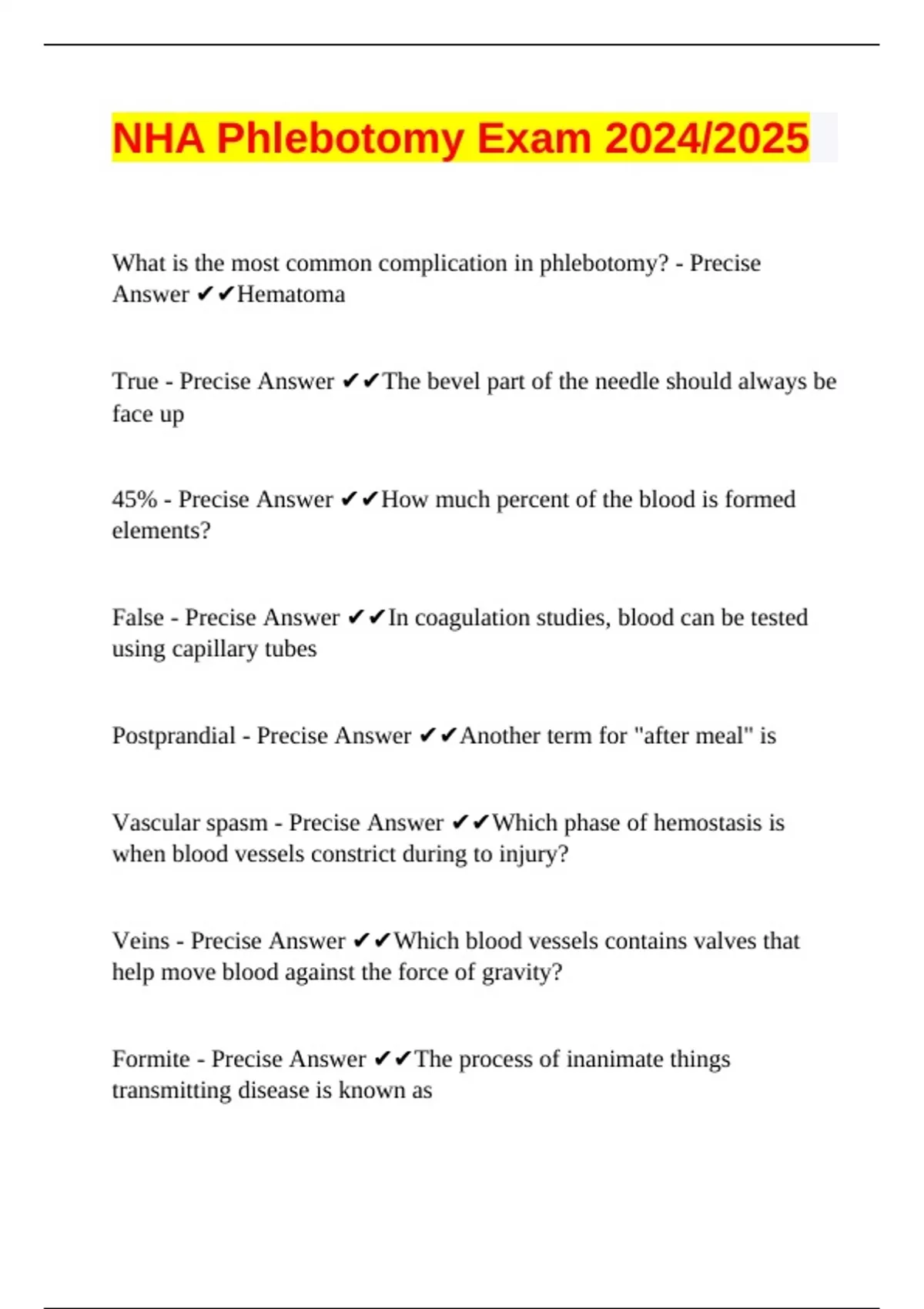 NHA Phlebotomy Exam 2024/2025

What is the most common complication in phlebotomy? - Precise Answer ✔✔Hematoma

True - Precise Answer ✔✔The bevel part of the needle should always be face up

45% - Precise Answer ✔✔How much percent of the blood is formed elements?

False - Precise Answer ✔✔In coagulation studies, blood can be tested using capillary tubes

Postprandial - Precise Answer ✔✔Another term for "after meal" is

Vascular spasm - Precise Answer ✔✔Which phase of hemostasis is when blood vessels constrict during to injury?

Veins - Precise Answer ✔✔Which blood vessels contains valves that help move blood against the force of gravity?

Formite - Precise Answer ✔✔The process of inanimate things transmitting disease is known as